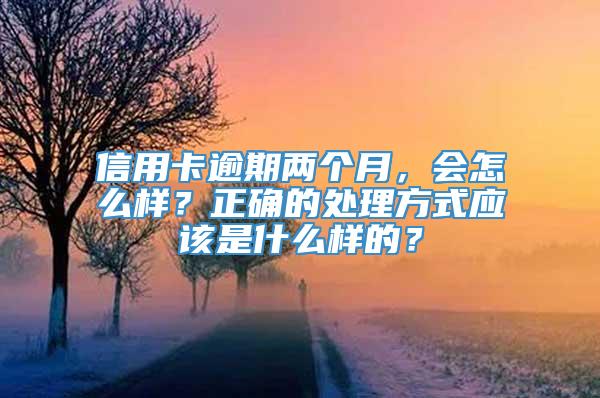 信用卡逾期两个月，会怎么样？正确的处理方式应该是什么样的？